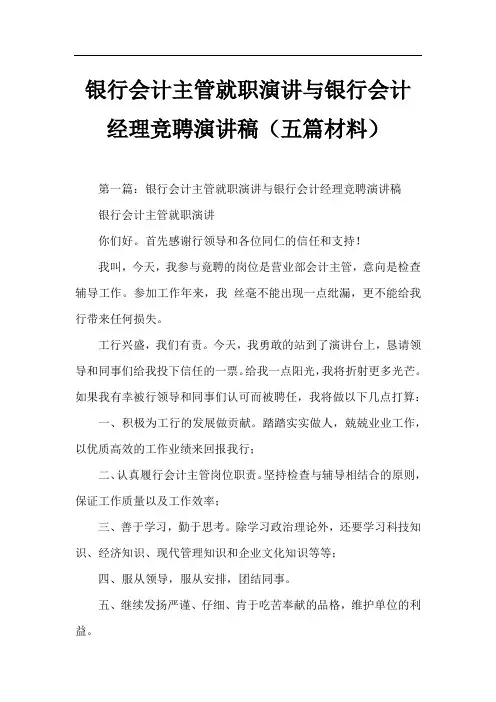 银行会计主管就职演讲与银行会计经理竞聘演讲稿（五篇材料）

第一篇：银行会计主管就职演讲与银行会计经理竞聘演讲稿

银行会计主管就职演讲

你们好。首先感谢行领导和各位同仁的信任和支持！

我叫，今天，我参与竞聘的岗位是营业部会计主管，意向是检查辅导工作。参加工作年来，我 丝毫不能出现一点纰漏，更不能给我行带来任何损失。

工行兴盛，我们有责。今天，我勇敢的站到了演讲台上，恳请领导和同事们给我投下信任的一票。给我一点阳光，我将折射更多光芒。如果我有幸被行领导和同事们认可而被聘任，我将做以下几点打算：

一、积极为工行的发展做贡献。踏踏实实做人，兢兢业业工作，以优质高效的工作业绩来回报我行；

二、认真履行会计主管岗位职责。坚持检查与辅导相结合的原则，保证工作质量以及工作效率；

三、善于学习，勤于思考。除学习政治理论外，还要学习科技知识、经济知识、现代管理知识和企业文化知识等等；

四、服从领导，服从安排，团结同事。

五、继续发扬严谨、仔细、肯于吃苦奉献的品格，维护单位的利益。